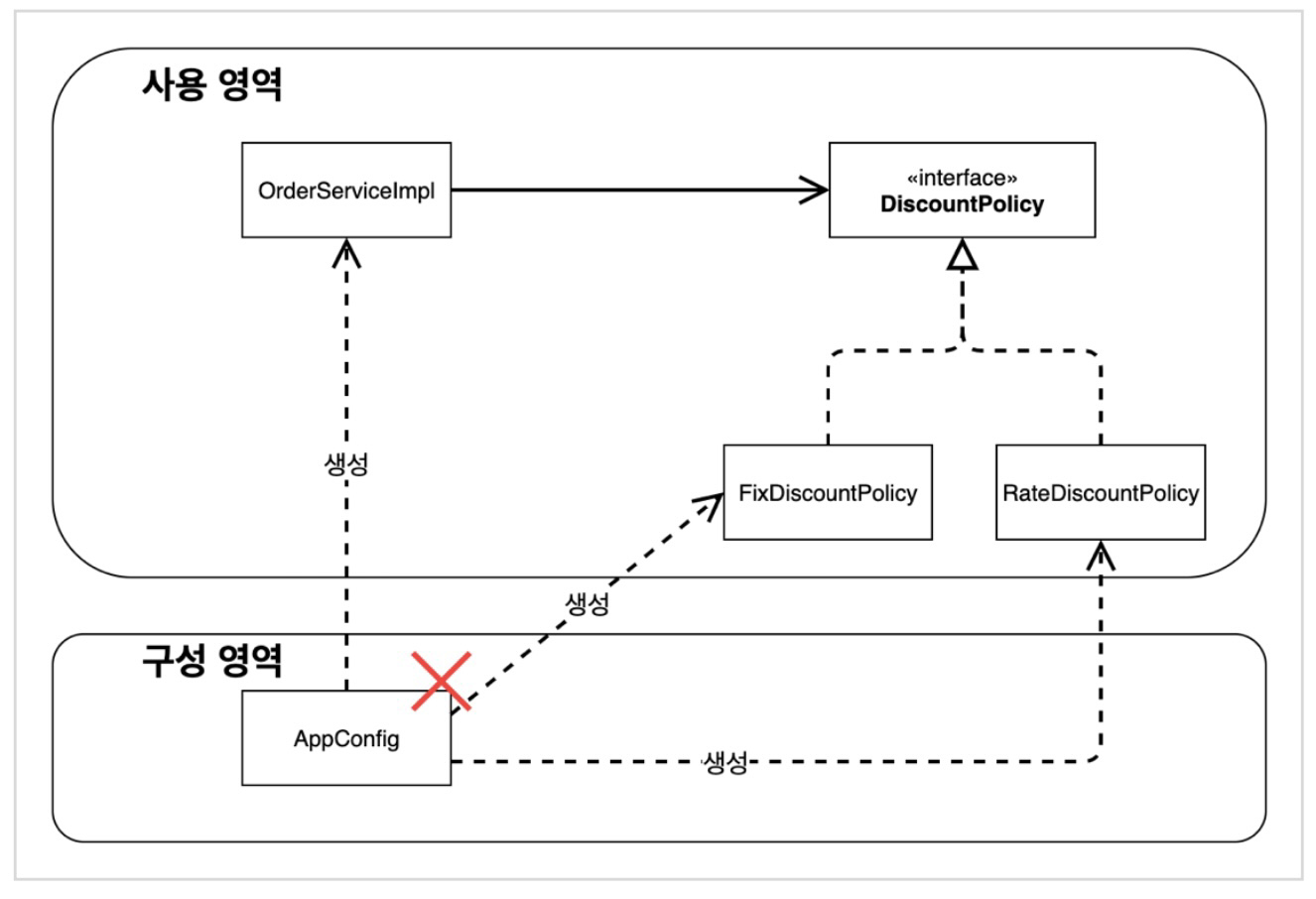 사용 영역

OrderServiceImpl

«interface»
DiscountPolicy

생성

FixDiscountPolicy

RateDiscountPolicy

생성

구성 영역

AppConfig

생성